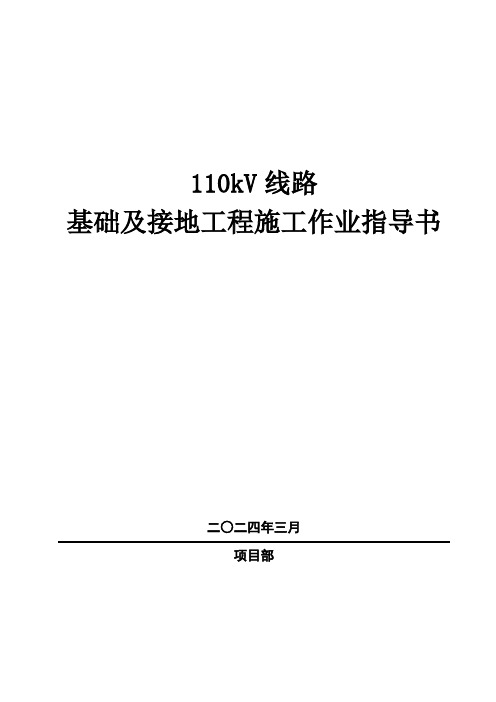 110kV 线路
基础及接地工程施工作业指导书

二〇二四年三月

项目部